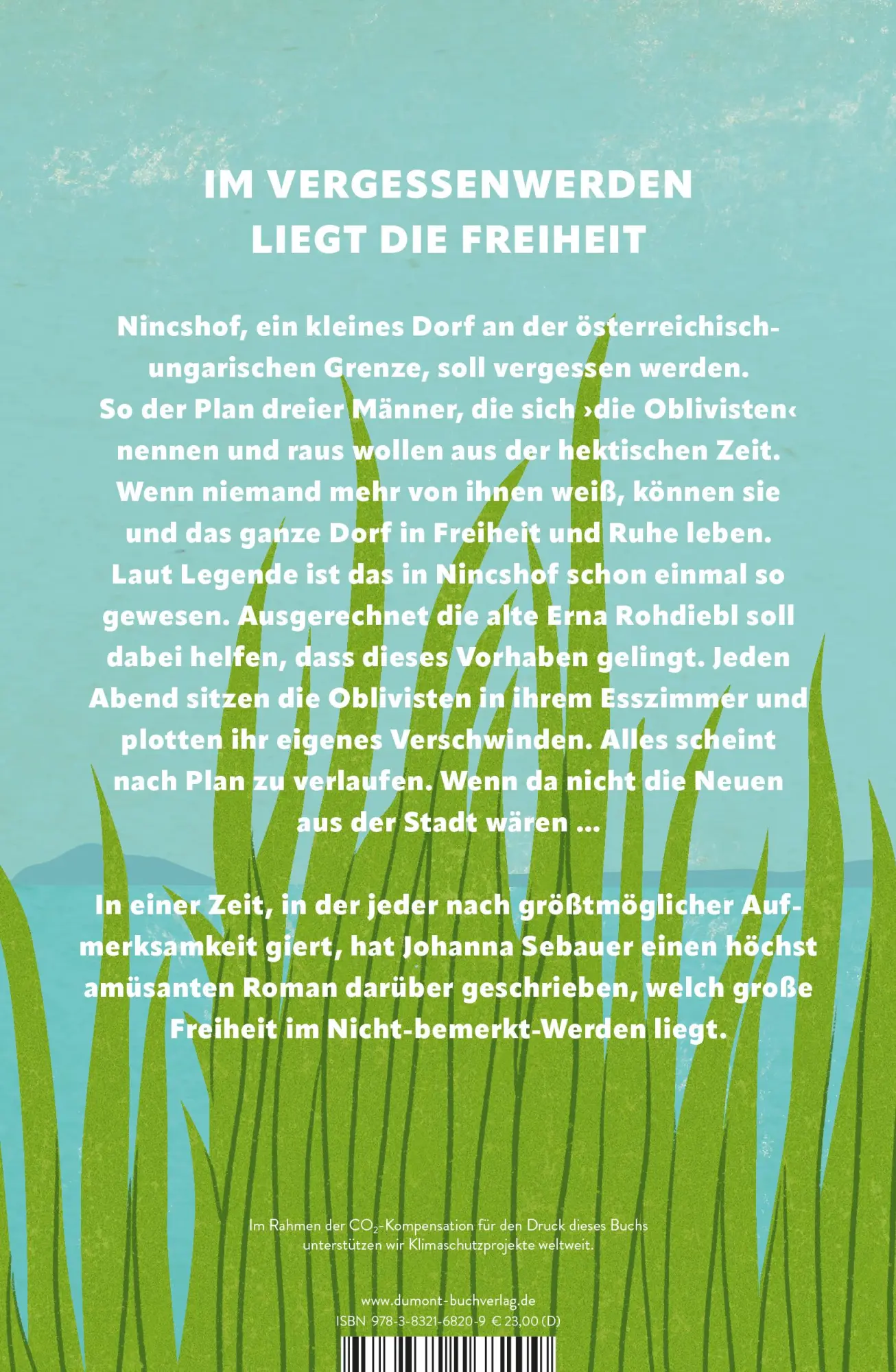 IM VERGESSENWERDEN LIEGT DIE FREIHEIT

Nincshof, ein kleines Dorf an der österreichisch-ungarischen Grenze, soll vergessen werden. So der Plan dreier Männer, die sich ›die Oblivisten‹ nennen und raus wollen aus der hektischen Zeit. Wenn niemand mehr von ihnen weiß, können sie und das ganze Dorf in Freiheit und Ruhe leben. Laut Legende ist das in Nincshof schon einmal so gewesen. Ausgerechnet die alte Erna Rohdiebl soll dabei helfen, dass dieses Vorhaben gelingt. Jeden Abend sitzen die Oblivisten in ihrem Esszimmer und plotten ihr eigenes Verschwinden. Alles scheint nach Plan zu verlaufen. Wenn da nicht die Neuen aus der Stadt wären …

In einer Zeit, in der jeder nach größtmöglicher Aufmerksamkeit giert, hat Johanna Sebauer einen höchst amüsanten Roman darüber geschrieben, welch große Freiheit im Nicht-bemerkt-Werden liegt.

Im Rahmen der $CO_2$-Kompensation für den Druck dieses Buchs unterstützen wir Klimaschutzprojekte weltweit.

www.dumont-buchverlag.de
ISBN 978-3-8321-6820-9 € 23,00 (D)